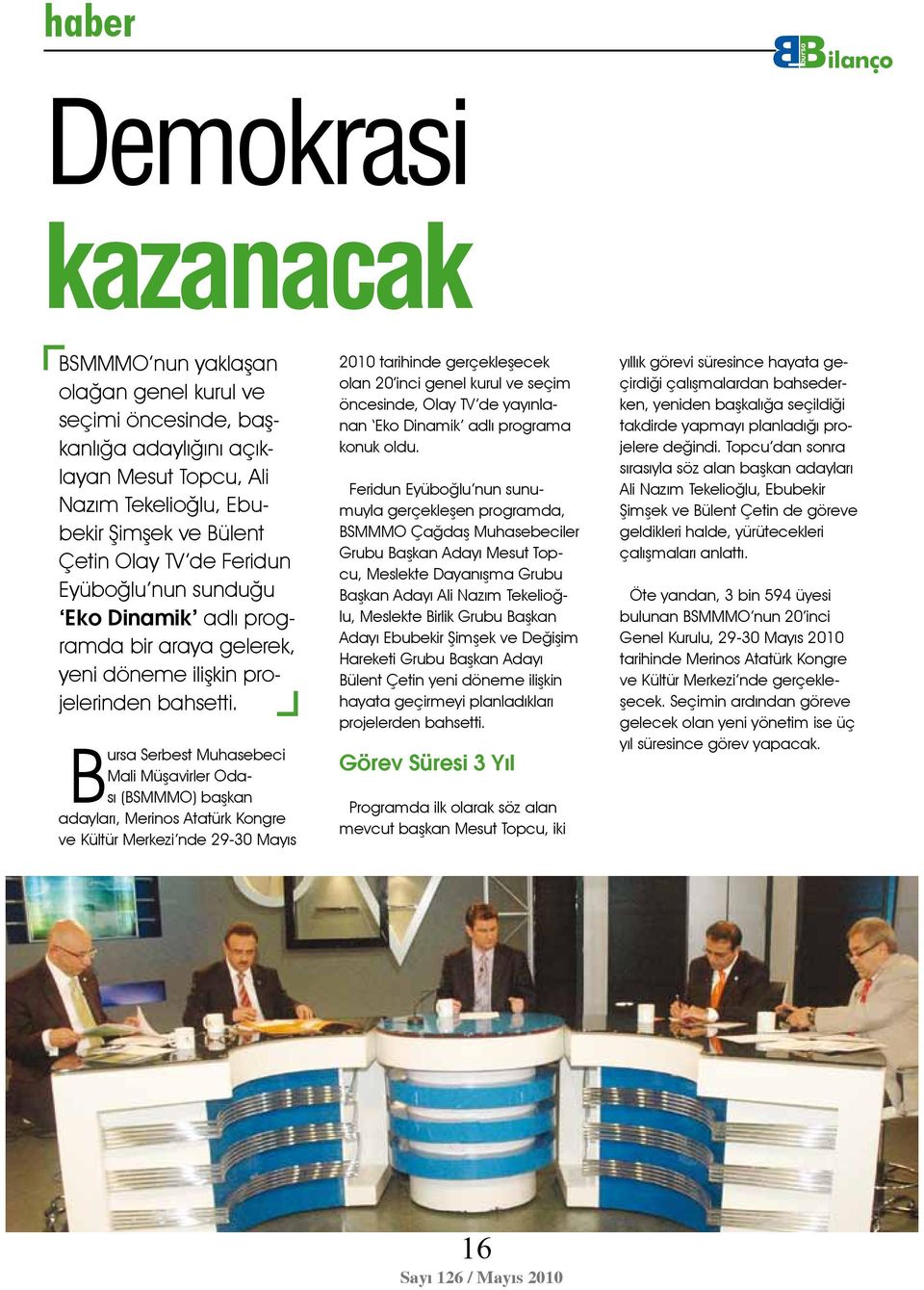 haber

Bursa Bilanço

Demokrasi kazanacak

BSMMMO'nun yaklaşan olağan genel kurul ve seçimi öncesinde, başkanlığa adaylığını açıklayan Mesut Topcu, Ali Nazım Tekelioğlu, Ebubekir Şimşek ve Bülent Çetin Olay TV'de Feridun Eyüboğlu'nun sunduğu 'Eko Dinamik' adlı programda bir araya gelerek, yeni döneme ilişkin projelerinden bahsetti.

Bursa Serbest Muhasebeci Mali Müşavirler Odası (BSMMMO) başkan adayları, Merinos Atatürk Kongre ve Kültür Merkezi'nde 29-30 Mayıs 2010 tarihinde gerçekleşecek olan 20'inci genel kurul ve seçim öncesinde, Olay TV'de yayınlanan 'Eko Dinamik' adlı programa konuk oldu.

Feridun Eyüboğlu'nun sunumuyla gerçekleşen programda, BSMMMO Çağdaş Muhasebeciler Grubu Başkan Adayı Mesut Topcu, Meslekte Dayanışma Grubu Başkan Adayı Ali Nazım Tekelioğlu, Meslekte Birlik Grubu Başkan Adayı Ebubekir Şimşek ve Değişim Hareketi Grubu Başkan Adayı Bülent Çetin yeni döneme ilişkin hayata geçirmeyi planladıkları projelerden bahsetti.

Görev Süresi 3 Yıl

Programda ilk olarak söz alan mevcut başkan Mesut Topcu, iki yıllık görevi süresince hayata geçirdiği çalışmalardan bahsederken, yeniden başkalığa seçildiği takdirde yapmayı planladığı projelere değindi. Topcu'dan sonra sırasıyla söz alan başkan adayları Ali Nazım Tekelioğlu, Ebubekir Şimşek ve Bülent Çetin de göreve geldikleri halde, yürütecekleri çalışmaları anlattı.

Öte yandan, 3 bin 594 üyesi bulunan BSMMMO'nun 20'inci Genel Kurulu, 29-30 Mayıs 2010 tarihinde Merinos Atatürk Kongre ve Kültür Merkezi'nde gerçekleşecek. Seçimin ardından göreve gelecek olan yeni yönetim ise üç yıl süresince görev yapacak.

16

Sayı 126 / Mayıs 2010